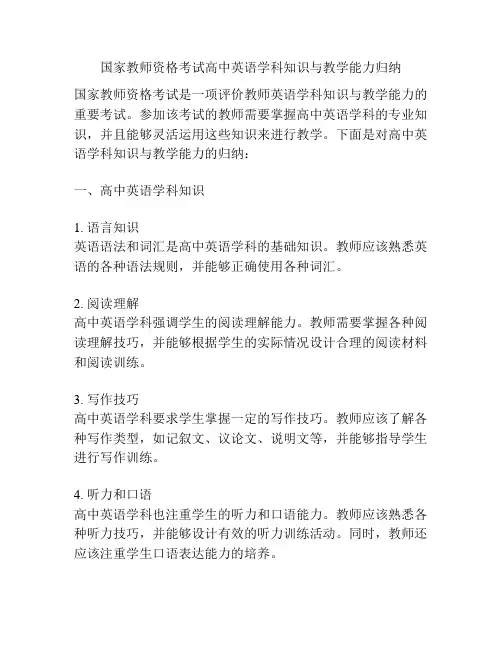 国家教师资格考试高中英语学科知识与教学能力归纳

国家教师资格考试是一项评价教师英语学科知识与教学能力的重要考试。参加该考试的教师需要掌握高中英语学科的专业知识，并且能够灵活运用这些知识来进行教学。下面是对高中英语学科知识与教学能力的归纳：

一、高中英语学科知识

1. 语言知识
英语语法和词汇是高中英语学科的基础知识。教师应该熟悉英语的各种语法规则，并能够正确使用各种词汇。

2. 阅读理解
高中英语学科强调学生的阅读理解能力。教师需要掌握各种阅读理解技巧，并能够根据学生的实际情况设计合理的阅读材料和阅读训练。

3. 写作技巧
高中英语学科要求学生掌握一定的写作技巧。教师应该了解各种写作类型，如记叙文、议论文、说明文等，并能够指导学生进行写作训练。

4. 听力和口语
高中英语学科也注重学生的听力和口语能力。教师应该熟悉各种听力技巧，并能够设计有效的听力训练活动。同时，教师还应该注重学生口语表达能力的培养。